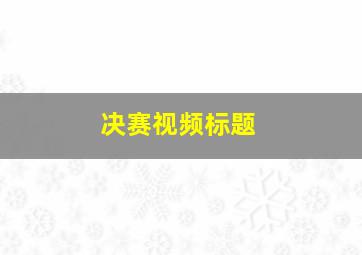 决赛视频标题